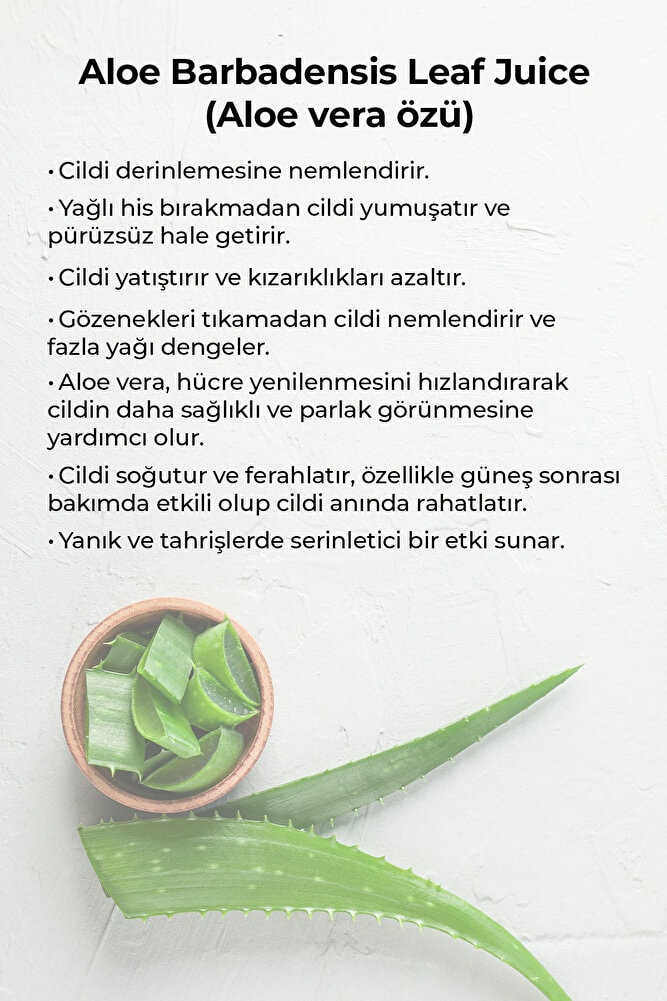 Aloe Barbadensis Leaf Juice
(Aloe vera özü)

• Cildi derinlemesine nemlendirir.

• Yağlı his bırakmadan cildi yumuşatır ve pürüzsüz hale getirir.

• Cildi yatıştırır ve kızarıklıkları azaltır.

• Gözenekleri tıkamadan cildi nemlendirir ve fazla yağı dengeler.

• Aloe vera, hücre yenilenmesini hızlandırarak cildin daha sağlıklı ve parlak görünmesine yardımcı olur.

• Cildi soğutur ve ferahlatır, özellikle güneş sonrası bakımda etkili olup cildi anında rahatlatır.

• Yanık ve tahrişlerde serinletici bir etki sunar.